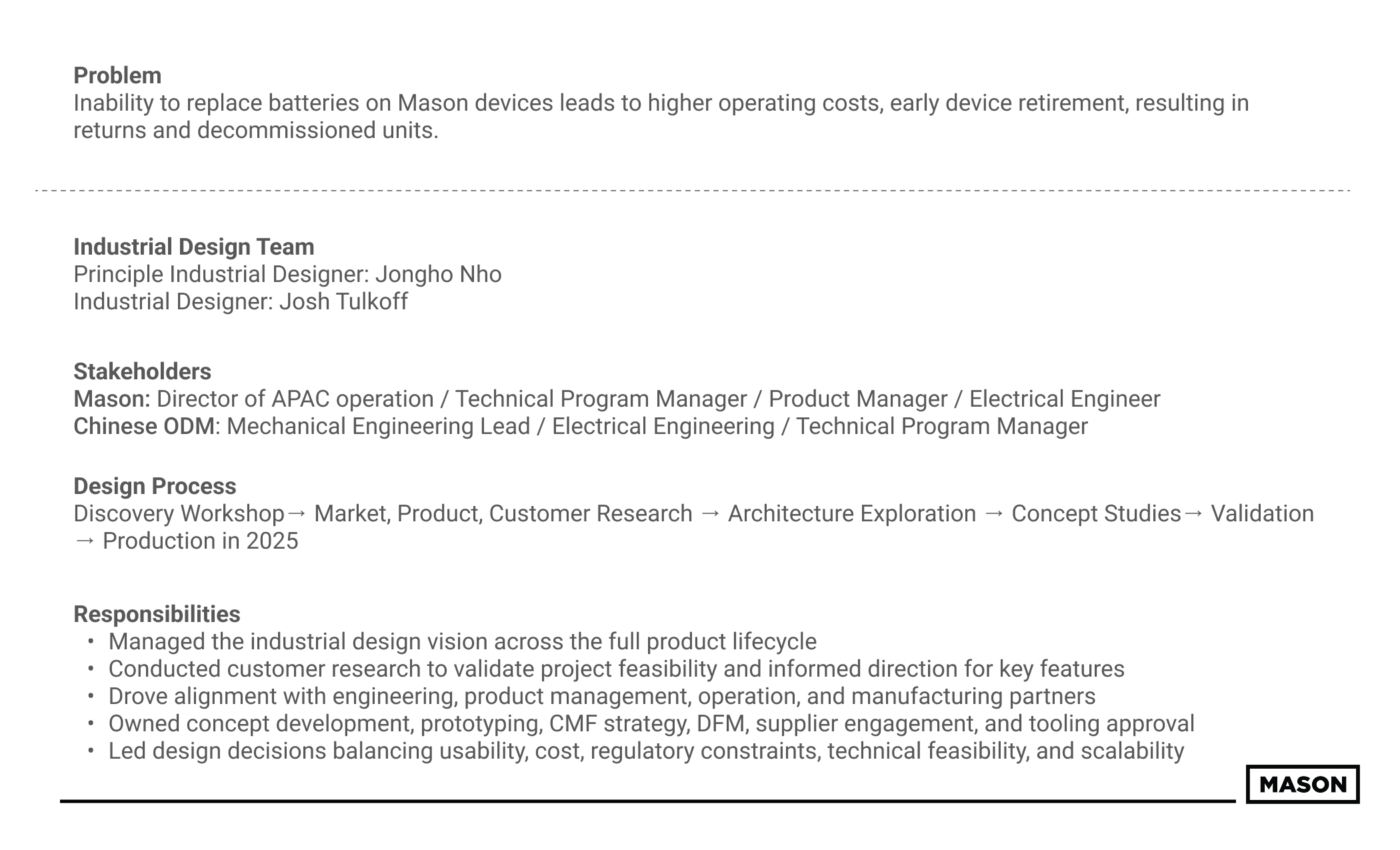 Problem
Inability to replace batteries on Mason devices leads to higher operating costs, early device retirement, resulting in returns and decommissioned units.

Industrial Design Team
Principle Industrial Designer: Jongho Nho
Industrial Designer: Josh Tulkoff

Stakeholders
Mason: Director of APAC operation / Technical Program Manager / Product Manager / Electrical Engineer
Chinese ODM: Mechanical Engineering Lead / Electrical Engineering / Technical Program Manager

Design Process
Discovery Workshop→ Market, Product, Customer Research → Architecture Exploration → Concept Studies→ Validation → Production in 2025

Responsibilities
• Managed the industrial design vision across the full product lifecycle
• Conducted customer research to validate project feasibility and informed direction for key features
• Drove alignment with engineering, product management, operation, and manufacturing partners
• Owned concept development, prototyping, CMF strategy, DFM, supplier engagement, and tooling approval
• Led design decisions balancing usability, cost, regulatory constraints, technical feasibility, and scalability

MASON